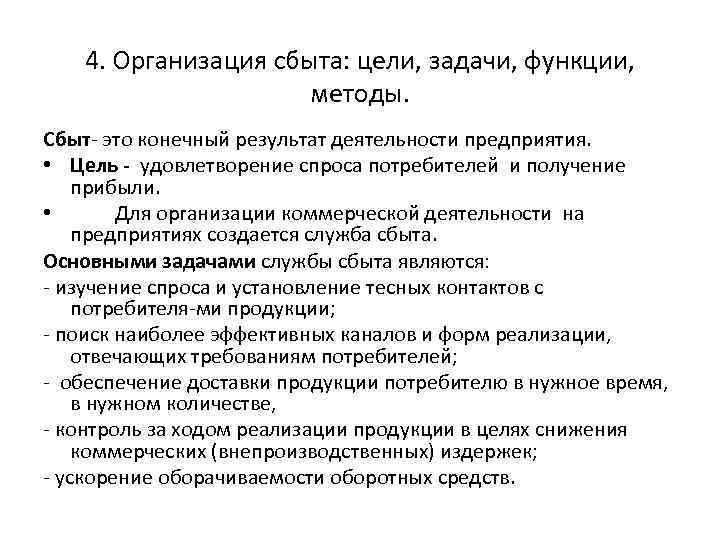 4. Организация сбыта: цели, задачи, функции, методы.

Сбыт- это конечный результат деятельности предприятия.

• Цель - удовлетворение спроса потребителей и получение прибыли.

• Для организации коммерческой деятельности на предприятиях создается служба сбыта.

Основными задачами службы сбыта являются:

- изучение спроса и установление тесных контактов с потребителя-ми продукции;

- поиск наиболее эффективных каналов и форм реализации, отвечающих требованиям потребителей;

- обеспечение доставки продукции потребителю в нужное время, в нужном количестве,

- контроль за ходом реализации продукции в целях снижения коммерческих (внепроизводственных) издержек;

- ускорение оборачиваемости оборотных средств.